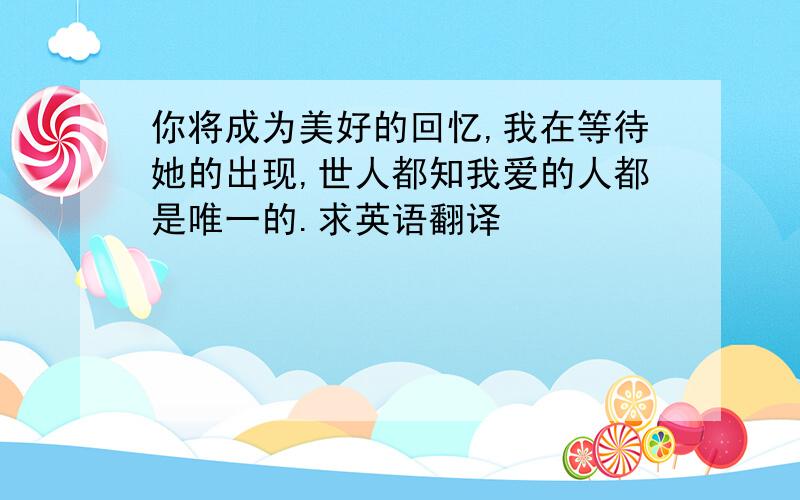 你将成为美好的回忆,我在等待她的出现,世人都知我爱的人都是唯一的.求英语翻译